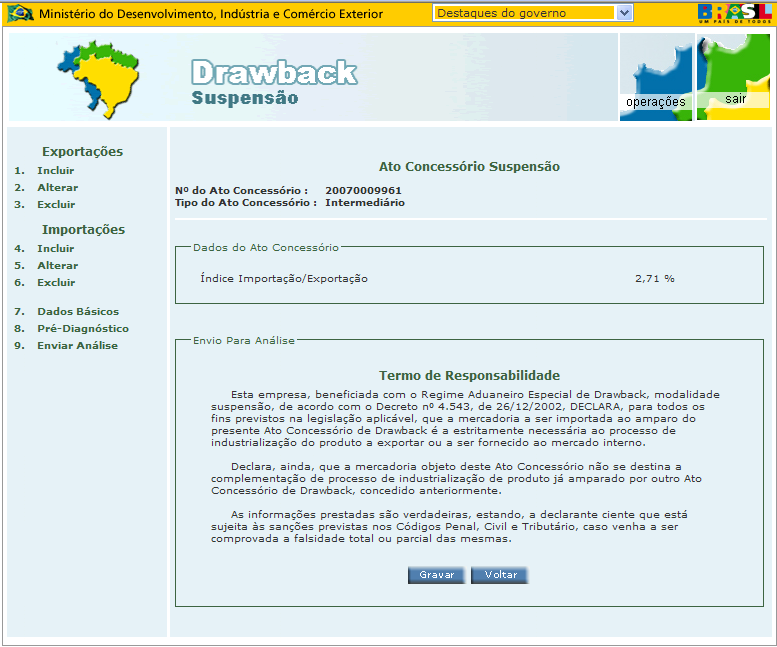 Ministério do Desenvolvimento, Indústria e Comércio Exterior

Destaques do governo

BRASIL
UM PAÍS DE TODOS

Drawback
Suspensão

operações

sair

Exportações
1. Incluir
2. Alterar
3. Excluir

Importações
4. Incluir
5. Alterar
6. Excluir

7. Dados Básicos
8. Pré-Diagnóstico
9. Enviar Análise

Ato Concessório Suspensão

Nº do Ato Concessório : 20070009961
Tipo do Ato Concessório : Intermediário

Dados do Ato Concessório

Índice Importação/Exportação 2,71 %

Envio Para Análise

Termo de Responsabilidade

Esta empresa, beneficiada com o Regime Aduaneiro Especial de Drawback, modalidade suspensão, de acordo com o Decreto nº 4.543, de 26/12/2002, DECLARA, para todos os fins previstos na legislação aplicável, que a mercadoria a ser importada ao amparo do presente Ato Concessório de Drawback é a estritamente necessária ao processo de industrialização do produto a exportar ou a ser fornecido ao mercado interno.

Declara, ainda, que a mercadoria objeto deste Ato Concessório não se destina a complementação de processo de industrialização de produto já amparado por outro Ato Concessório de Drawback, concedido anteriormente.

As informações prestadas são verdadeiras, estando, a declarante ciente que está sujeita às sanções previstas nos Códigos Penal, Civil e Tributário, caso venha a ser comprovada a falsidade total ou parcial das mesmas.

Gravar Voltar